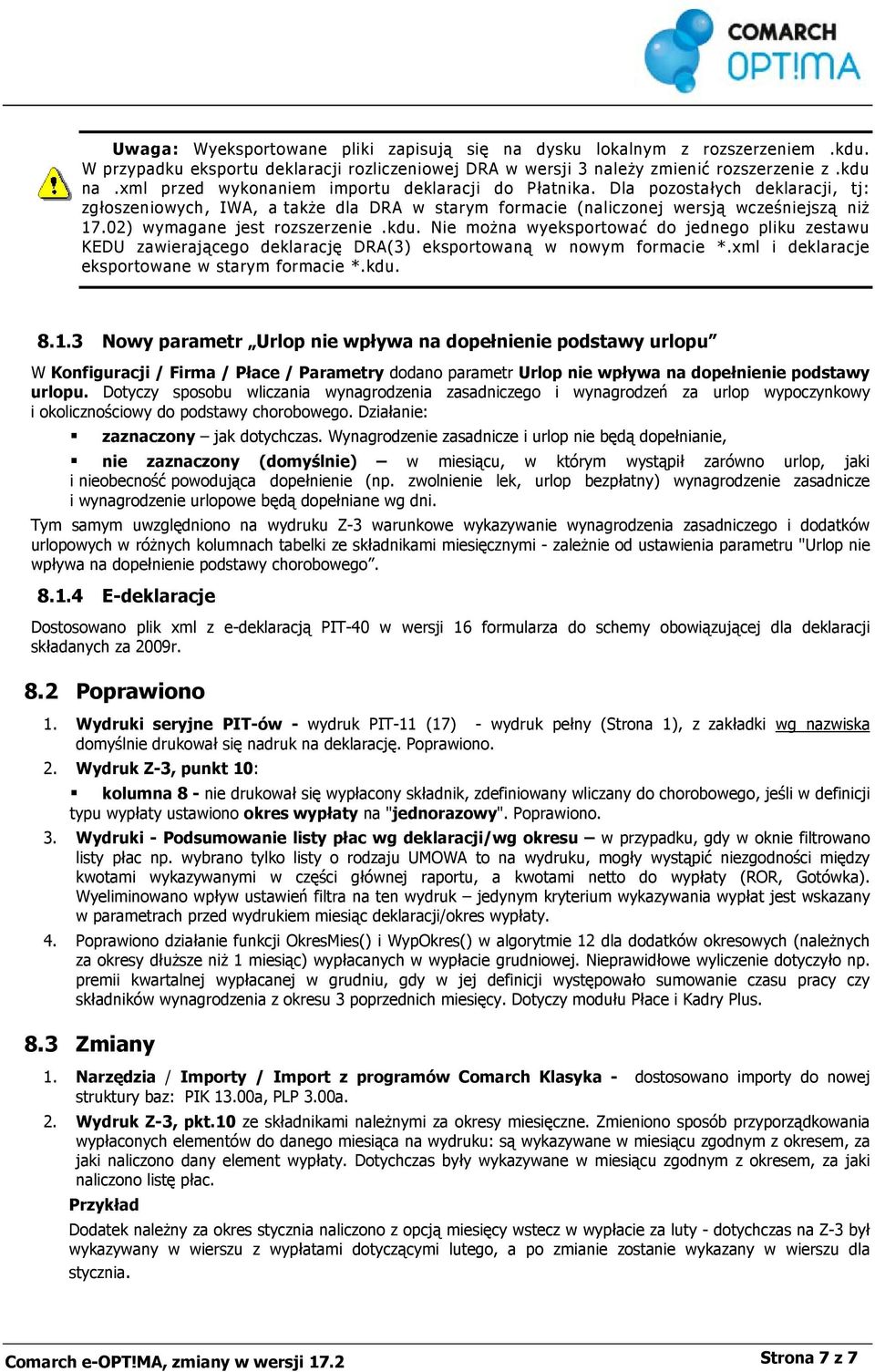 COMARCH OPT!MA

Uwaga: Wyeksportowane pliki zapisują się na dysku lokalnym z rozszerzeniem .kdu. W przypadku eksportu deklaracji rozliczeniowej DRA w wersji 3 należy zmienić rozszerzenie z .kdu na .xml przed wykonaniem importu deklaracji do Płatnika. Dla pozostałych deklaracji, tj: zgłoszeniowych, IWA, a także dla DRA w starym formacie (naliczonej wersją wcześniejszą niż 17.02) wymagane jest rozszerzenie .kdu. Nie można wyeksportować do jednego pliku zestawu KEDU zawierającego deklarację DRA(3) eksportowaną w nowym formacie *.xml i deklaracje eksportowane w starym formacie *.kdu.

8.1.3 Nowy parametr „Urlop nie wpływa na dopełnienie podstawy urlopu"

W Konfiguracji / Firma / Płace / Parametry dodano parametr Urlop nie wpływa na dopełnienie podstawy urlopu. Dotyczy sposobu wliczania wynagrodzenia zasadniczego i wynagrodzeń za urlop wypoczynkowy i okolicznościowy do podstawy chorobowego. Działanie:

▪ zaznaczony – jak dotychczas. Wynagrodzenie zasadnicze i urlop nie będą dopełnianie,

▪ nie zaznaczony (domyślnie) – w miesiącu, w którym wystąpił zarówno urlop, jaki i nieobecność powodująca dopełnienie (np. zwolnienie lek, urlop bezpłatny) wynagrodzenie zasadnicze i wynagrodzenie urlopowe będą dopełniane wg dni.

Tym samym uwzględniono na wydruku Z-3 warunkowe wykazywanie wynagrodzenia zasadniczego i dodatków urlopowych w różnych kolumnach tabelki ze składnikami miesięcznymi - zależnie od ustawienia parametru "Urlop nie wpływa na dopełnienie podstawy chorobowego".

8.1.4 E-deklaracje

Dostosowano plik xml z e-deklaracją PIT-40 w wersji 16 formularza do schemy obowiązującej dla deklaracji składanych za 2009r.

8.2 Poprawiono

1. Wydruki seryjne PIT-ów - wydruk PIT-11 (17) - wydruk pełny (Strona 1), z zakładki wg nazwiska domyślnie drukował się nadruk na deklarację. Poprawiono.

2. Wydruk Z-3, punkt 10:

▪ kolumna 8 - nie drukował się wypłacony składnik, zdefiniowany wliczany do chorobowego, jeśli w definicji typu wypłaty ustawiono okres wypłaty na "jednorazowy". Poprawiono.

3. Wydruki - Podsumowanie listy płac wg deklaracji/wg okresu – w przypadku, gdy w oknie filtrowano listy płac np. wybrano tylko listy o rodzaju UMOWA to na wydruku, mogły wystąpić niezgodności między kwotami wykazywanymi w części głównej raportu, a kwotami netto do wypłaty (ROR, Gotówka). Wyeliminowano wpływ ustawień filtra na ten wydruk – jedynym kryterium wykazywania wypłat jest wskazany w parametrach przed wydrukiem miesiąc deklaracji/okres wypłaty.

4. Poprawiono działanie funkcji OkresMies() i WypOkres() w algorytmie 12 dla dodatków okresowych (należnych za okresy dłuższe niż 1 miesiąc) wypłacanych w wypłacie grudniowej. Nieprawidłowe wyliczenie dotyczyło np. premii kwartalnej wypłacanej w grudniu, gdy w jej definicji występowało sumowanie czasu pracy czy składników wynagrodzenia z okresu 3 poprzednich miesięcy. Dotyczy modułu Płace i Kadry Plus.

8.3 Zmiany

1. Narzędzia / Importy / Import z programów Comarch Klasyka - dostosowano importy do nowej struktury baz: PIK 13.00a, PLP 3.00a.

2. Wydruk Z-3, pkt.10 ze składnikami należnymi za okresy miesięczne. Zmieniono sposób przyporządkowania wypłaconych elementów do danego miesiąca na wydruku: są wykazywane w miesiącu zgodnym z okresem, za jaki naliczono dany element wypłaty. Dotychczas były wykazywane w miesiącu zgodnym z okresem, za jaki naliczono listę płac.

Przykład

Dodatek należny za okres stycznia naliczono z opcją miesięcy wstecz w wypłacie za luty - dotychczas na Z-3 był wykazywany w wierszu z wypłatami dotyczącymi lutego, a po zmianie zostanie wykazany w wierszu dla stycznia.

Comarch e-OPT!MA, zmiany w wersji 17.2

Strona 7 z 7